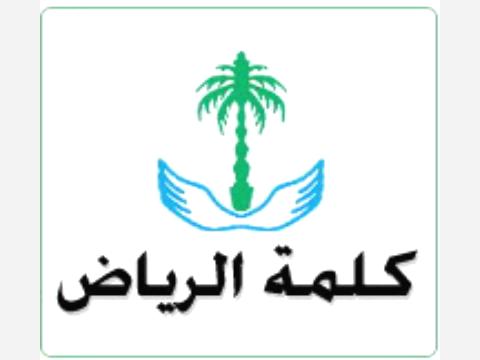 كلمة الرياض